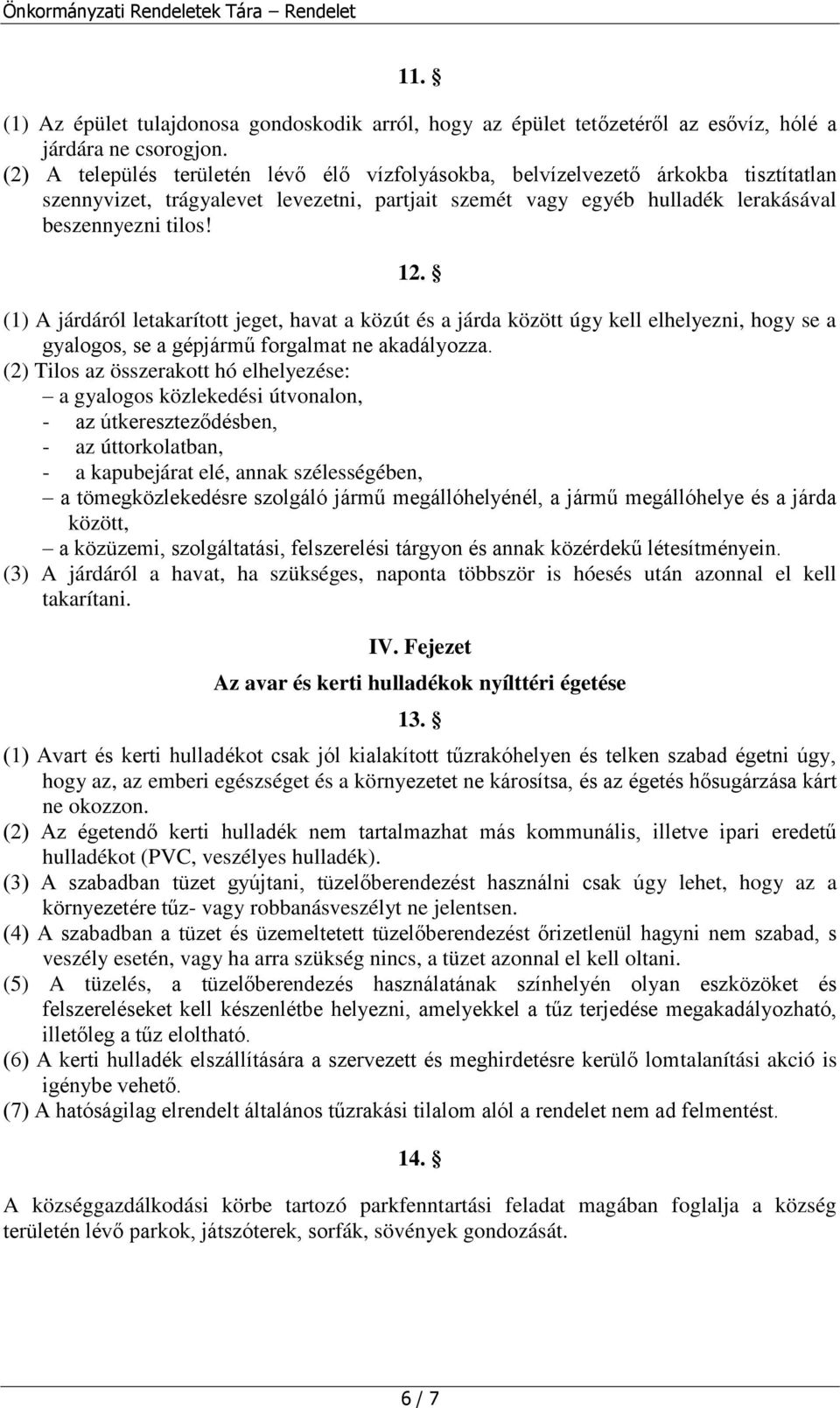 Önkormányzati Rendeletek Tára – Rendelet

11. §

(1) Az épület tulajdonosa gondoskodik arról, hogy az épület tetőzetéről az esővíz, hólé a járdára ne csorogjon.
(2) A település területén lévő élő vízfolyásokba, belvízelvezető árkokba tisztítatlan szennyvizet, trágyalevet levezetni, partjait szemét vagy egyéb hulladék lerakásával beszennyezni tilos!

12. §

(1) A járdáról letakarított jeget, havat a közút és a járda között úgy kell elhelyezni, hogy se a gyalogos, se a gépjármű forgalmat ne akadályozza.
(2) Tilos az összerakott hó elhelyezése:
– a gyalogos közlekedési útvonalon,
- az útkereszteződésben,
- az úttorkolatban,
- a kapubejárat elé, annak szélességében,
– a tömegközlekedésre szolgáló jármű megállóhelyénél, a jármű megállóhelye és a járda között,
– a közüzemi, szolgáltatási, felszerelési tárgyon és annak közérdekű létesítményein.
(3) A járdáról a havat, ha szükséges, naponta többször is hóesés után azonnal el kell takarítani.

IV. Fejezet
Az avar és kerti hulladékok nyílttéri égetése
13. §

(1) Avart és kerti hulladékot csak jól kialakított tűzrakóhelyen és telken szabad égetni úgy, hogy az, az emberi egészséget és a környezetet ne károsítsa, és az égetés hősugárzása kárt ne okozzon.
(2) Az égetendő kerti hulladék nem tartalmazhat más kommunális, illetve ipari eredetű hulladékot (PVC, veszélyes hulladék).
(3) A szabadban tüzet gyújtani, tüzelőberendezést használni csak úgy lehet, hogy az a környezetére tűz- vagy robbanásveszélyt ne jelentsen.
(4) A szabadban a tüzet és üzemeltetett tüzelőberendezést őrizetlenül hagyni nem szabad, s veszély esetén, vagy ha arra szükség nincs, a tüzet azonnal el kell oltani.
(5) A tüzelés, a tüzelőberendezés használatának színhelyén olyan eszközöket és felszereléseket kell készenlétbe helyezni, amelyekkel a tűz terjedése megakadályozható, illetőleg a tűz eloltható.
(6) A kerti hulladék elszállítására a szervezett és meghirdetésre kerülő lomtalanítási akció is igénybe vehető.
(7) A hatóságilag elrendelt általános tűzrakási tilalom alól a rendelet nem ad felmentést.

14. §

A községgazdálkodási körbe tartozó parkfenntartási feladat magában foglalja a község területén lévő parkok, játszóterek, sorfák, sövények gondozását.

6 / 7